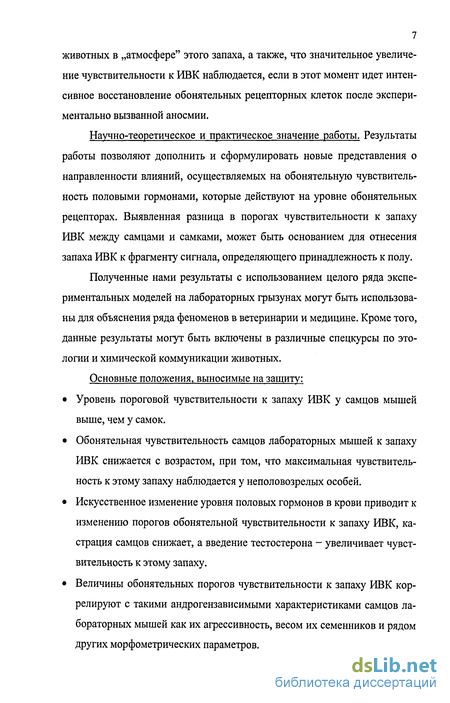 7

животных в „атмосфере" этого запаха, а также, что значительное увеличение чувствительности к ИВК наблюдается, если в этот момент идет интенсивное восстановление обонятельных рецепторных клеток после экспериментально вызванной аносмии.

Научно-теоретическое и практическое значение работы. Результаты работы позволяют дополнить и сформулировать новые представления о направленности влияний, осуществляемых на обонятельную чувствительность половыми гормонами, которые действуют на уровне обонятельных рецепторах. Выявленная разница в порогах чувствительности к запаху ИВК между самцами и самками, может быть основанием для отнесения запаха ИВК к фрагменту сигнала, определяющего принадлежность к полу.

Полученные нами результаты с использованием целого ряда экспериментальных моделей на лабораторных грызунах могут быть использованы для объяснения ряда феноменов в ветеринарии и медицине. Кроме того, данные результаты могут быть включены в различные спецкурсы по этологии и химической коммуникации животных.

Основные положения, выносимые на защиту:

• Уровень пороговой чувствительности к запаху ИВК у самцов мышей выше, чем у самок.

• Обонятельная чувствительность самцов лабораторных мышей к запаху ИВК снижается с возрастом, при том, что максимальная чувствительность к этому запаху наблюдается у неполовозрелых особей.

• Искусственное изменение уровня половых гормонов в крови приводит к изменению порогов обонятельной чувствительности к запаху ИВК, кастрация самцов снижает, а введение тестостерона – увеличивает чувствительность к этому запаху.

• Величины обонятельных порогов чувствительности к запаху ИВК коррелируют с такими андрогензависимыми характеристиками самцов лабораторных мышей как их агрессивность, весом их семенников и рядом других морфометрических параметров.

dsLib.net
библиотека диссертаций